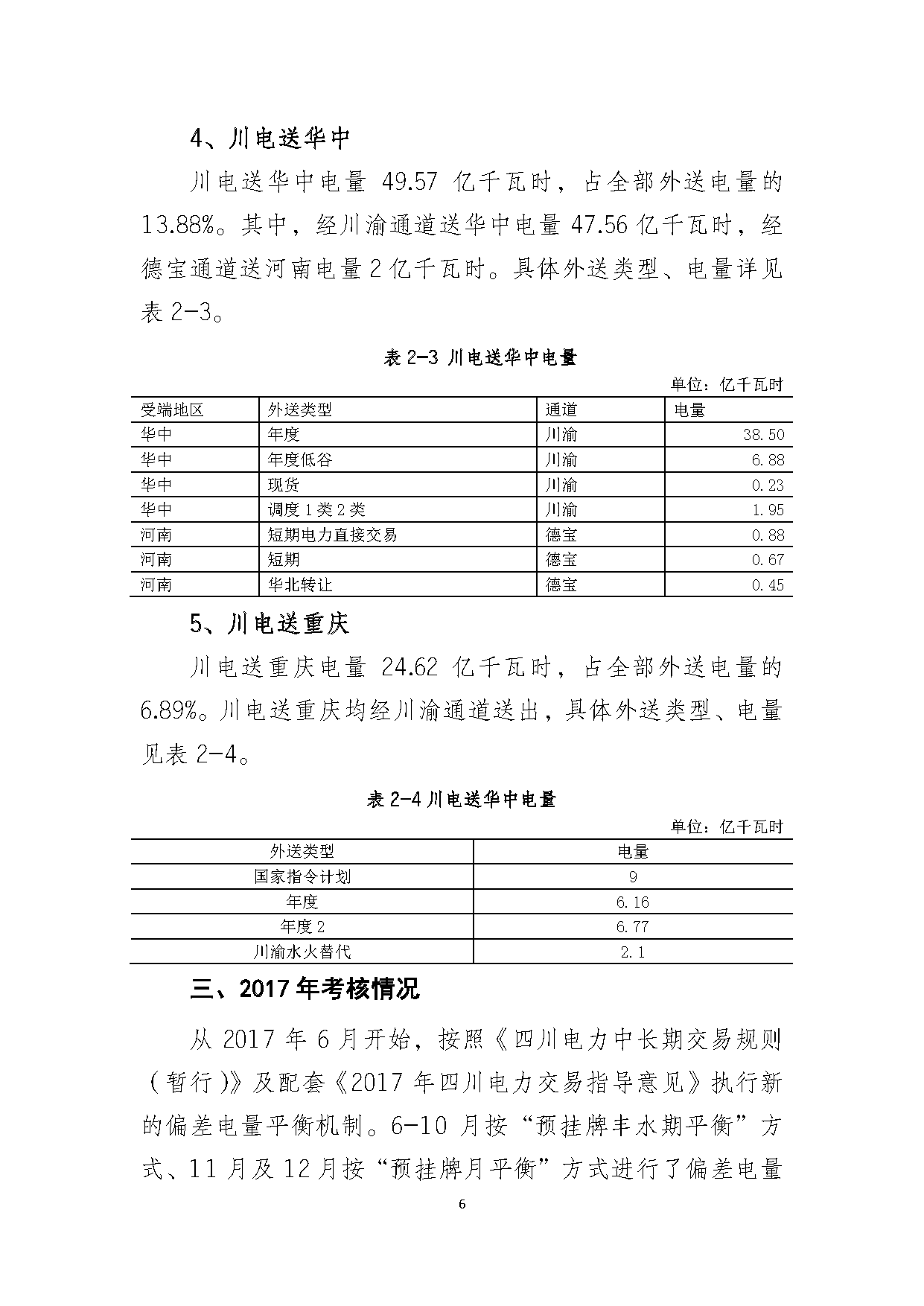 4、川电送华中

川电送华中电量 49.57 亿千瓦时，占全部外送电量的 13.88%。其中，经川渝通道送华中电量 47.56 亿千瓦时，经德宝通道送河南电量 2 亿千瓦时。具体外送类型、电量详见表 2-3。

表 2-3 川电送华中电量

单位：亿千瓦时

| 受端地区 | 外送类型 | 通道 | 电量 |
|---|---|---|---|
| 华中 | 年度 | 川渝 | 38.50 |
| 华中 | 年度低谷 | 川渝 | 6.88 |
| 华中 | 现货 | 川渝 | 0.23 |
| 华中 | 调度 1 类 2 类 | 川渝 | 1.95 |
| 河南 | 短期电力直接交易 | 德宝 | 0.88 |
| 河南 | 短期 | 德宝 | 0.67 |
| 河南 | 华北转让 | 德宝 | 0.45 |

5、川电送重庆

川电送重庆电量 24.62 亿千瓦时，占全部外送电量的 6.89%。川电送重庆均经川渝通道送出，具体外送类型、电量见表 2-4。

表 2-4 川电送华中电量

单位：亿千瓦时

| 外送类型 | 电量 |
|---|---|
| 国家指令计划 | 9 |
| 年度 | 6.16 |
| 年度 2 | 6.77 |
| 川渝水火替代 | 2.1 |

三、2017 年考核情况

从 2017 年 6 月开始，按照《四川电力中长期交易规则（暂行）》及配套《2017 年四川电力交易指导意见》执行新的偏差电量平衡机制。6-10 月按“预挂牌丰水期平衡”方式、11 月及 12 月按“预挂牌月平衡”方式进行了偏差电量

6